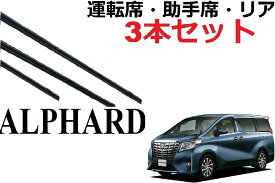 運転席・助手席・リア
3本セット

ALPHARD